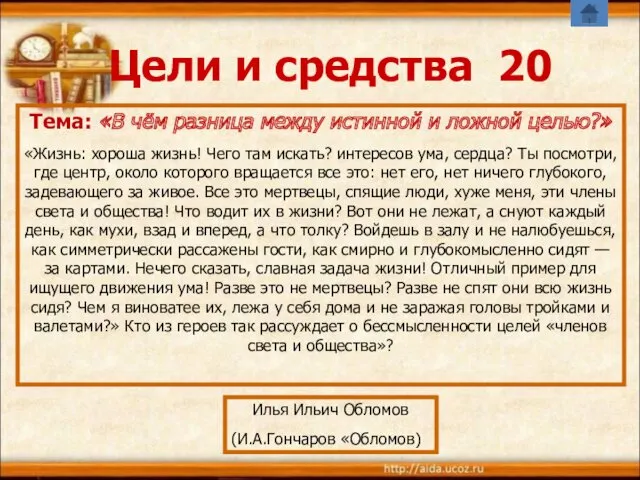 Цели и средства 20

Тема: «В чём разница между истинной и ложной целью?»

«Жизнь: хороша жизнь! Чего там искать? интересов ума, сердца? Ты посмотри, где центр, около которого вращается все это: нет его, нет ничего глубокого, задевающего за живое. Все это мертвецы, спящие люди, хуже меня, эти члены света и общества! Что водит их в жизни? Вот они не лежат, а снуют каждый день, как мухи, взад и вперед, а что толку? Войдешь в залу и не налюбуешься, как симметрически рассажены гости, как смирно и глубокомысленно сидят — за картами. Нечего сказать, славная задача жизни! Отличный пример для ищущего движения ума! Разве это не мертвецы? Разве не спят они всю жизнь сидя? Чем я виноватее их, лежа у себя дома и не заражая головы тройками и валетами?» Кто из героев так рассуждает о бессмысленности целей «членов света и общества»?

Илья Ильич Обломов
(И.А.Гончаров «Обломов»)

http://aida.ucoz.ru